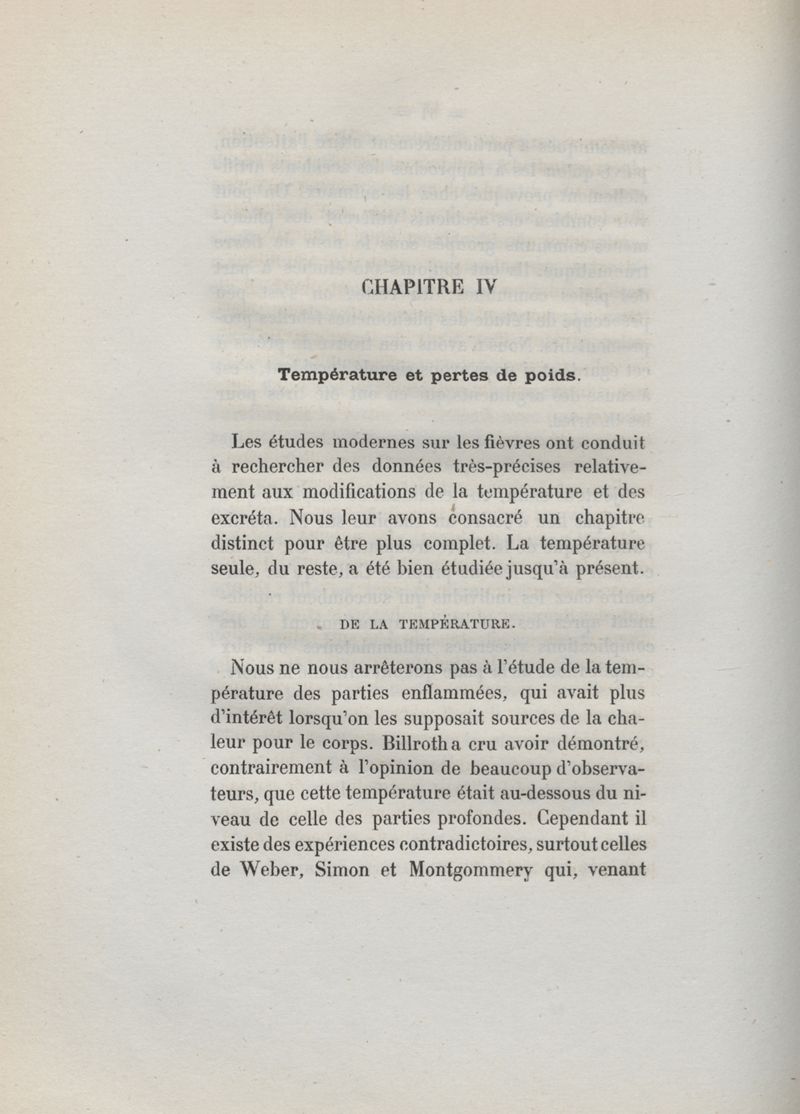 CHAPITRE IV

Température et pertes de poids.

Les études modernes sur les fièvres ont conduit à rechercher des données très-précises relativement aux modifications de la température et des excréta. Nous leur avons consacré un chapitre distinct pour être plus complet. La température seule, du reste, a été bien étudiée jusqu'à présent.

DE LA TEMPÉRATURE.

Nous ne nous arrêterons pas à l'étude de la température des parties enflammées, qui avait plus d'intérêt lorsqu'on les supposait sources de la chaleur pour le corps. Billroth a cru avoir démontré, contrairement à l'opinion de beaucoup d'observateurs, que cette température était au-dessous du niveau de celle des parties profondes. Cependant il existe des expériences contradictoires, surtout celles de Weber, Simon et Montgommery qui, venant